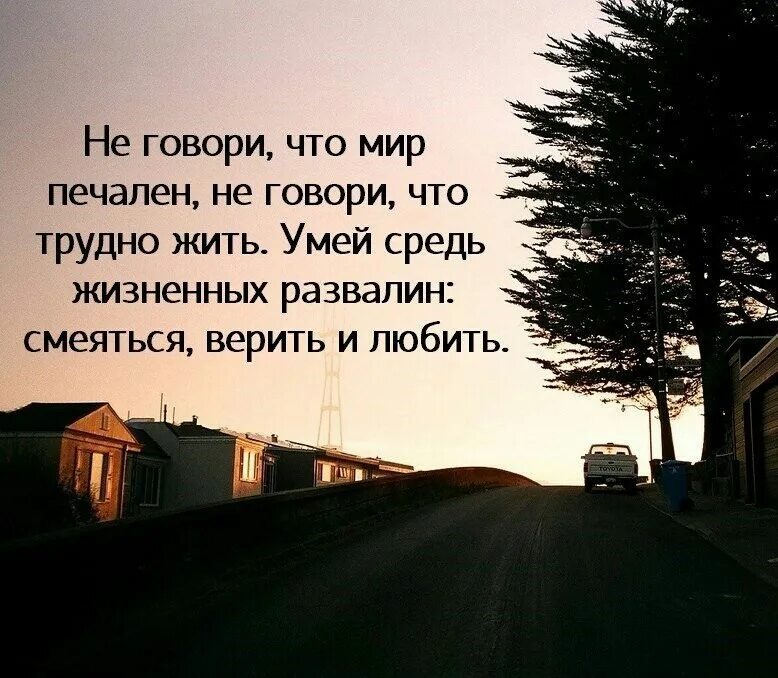 Не говори, что мир печален, не говори, что трудно жить. Умей средь жизненных развалин: смеяться, верить и любить.

TOYOTA